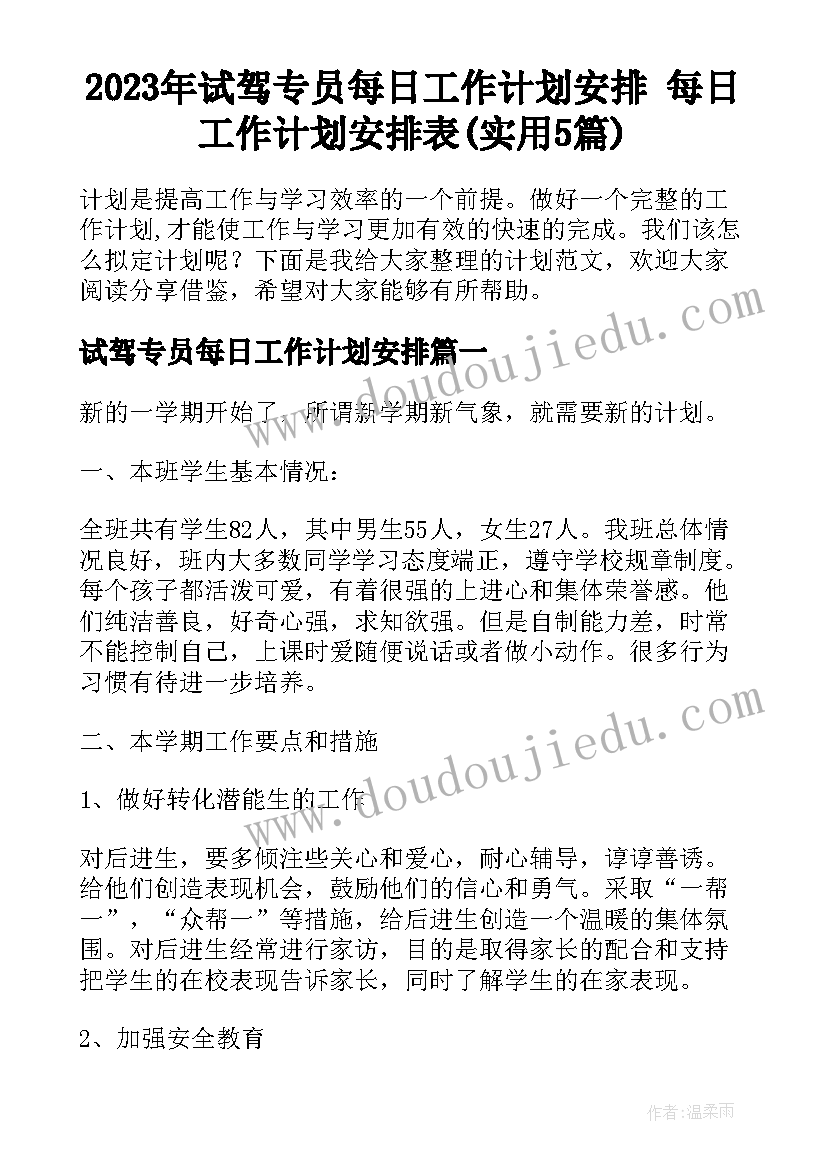 2023年试驾专员每日工作计划安排 每日工作计划安排表(实用5篇)

计划是提高工作与学习效率的一个前提。做好一个完整的工作计划,才能使工作与学习更加有效的快速的完成。我们该怎么拟定计划呢？下面是我给大家整理的计划范文，欢迎大家阅读分享借鉴，希望对大家能够有所帮助。

试驾专员每日工作计划安排篇一

新的一学期开始了，所谓新学期新气象，就需要新的计划。

一、本班学生基本情况：

全班共有学生82人，其中男生55人，女生27人。我班总体情况良好，班内大多数同学学习态度端正，遵守学校规章制度。每个孩子都活泼可爱，有着很强的上进心和集体荣誉感。他们纯洁善良，好奇心强，求知欲强。但是自制能力差，时常不能控制自己，上课时爱随便说话或者做小动作。很多行为习惯有待进一步培养。

二、本学期工作要点和措施

1、做好转化潜能生的工作

对后进生，要多倾注些关心和爱心，耐心辅导，谆谆善诱。给他们创造表现机会，鼓励他们的信心和勇气。采取“一帮一”，“众帮一”等措施，给后进生创造一个温暖的集体氛围。对后进生经常进行家访，目的是取得家长的配合和支持把学生的在校表现告诉家长，同时了解学生的在家表现。

2、加强安全教育

www.doudoujiedu.com

www.doudoujiedu.com

作者：温柔雨